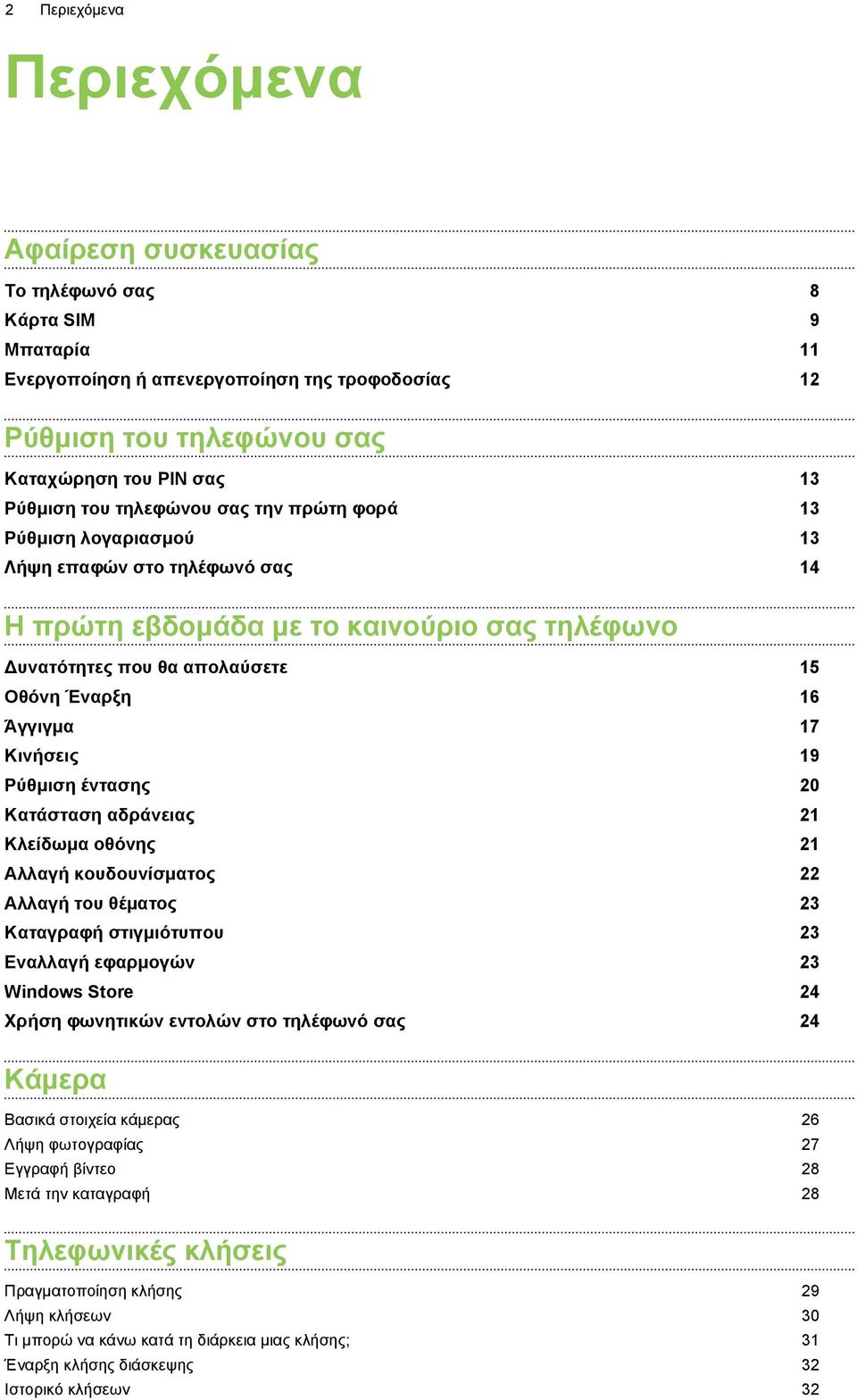 2 Περιεχόμενα

Περιεχόμενα

Αφαίρεση συσκευασίας

Το τηλέφωνό σας 8
Κάρτα SIM 9
Μπαταρία 11
Ενεργοποίηση ή απενεργοποίηση της τροφοδοσίας 12

Ρύθμιση του τηλεφώνου σας

Καταχώρηση του PIN σας 13
Ρύθμιση του τηλεφώνου σας την πρώτη φορά 13
Ρύθμιση λογαριασμού 13
Λήψη επαφών στο τηλέφωνό σας 14

Η πρώτη εβδομάδα με το καινούριο σας τηλέφωνο

Δυνατότητες που θα απολαύσετε 15
Οθόνη Έναρξη 16
Άγγιγμα 17
Κινήσεις 19
Ρύθμιση έντασης 20
Κατάσταση αδράνειας 21
Κλείδωμα οθόνης 21
Αλλαγή κουδουνίσματος 22
Αλλαγή του θέματος 23
Καταγραφή στιγμιότυπου 23
Εναλλαγή εφαρμογών 23
Windows Store 24
Χρήση φωνητικών εντολών στο τηλέφωνό σας 24

Κάμερα

Βασικά στοιχεία κάμερας 26
Λήψη φωτογραφίας 27
Εγγραφή βίντεο 28
Μετά την καταγραφή 28

Τηλεφωνικές κλήσεις

Πραγματοποίηση κλήσης 29
Λήψη κλήσεων 30
Τι μπορώ να κάνω κατά τη διάρκεια μιας κλήσης; 31
Έναρξη κλήσης διάσκεψης 32
Ιστορικό κλήσεων 32